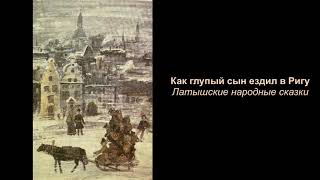 Как глупый сын ездил в Ригу
Латышские народные сказки